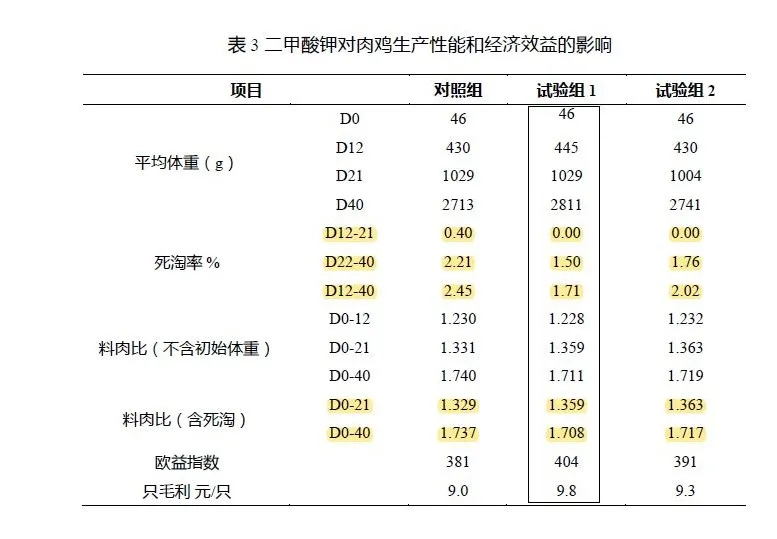 表 3 二甲酸钾对肉鸡生产性能和经济效益的影响

| 项目 | | 对照组 | 试验组 1 | 试验组 2 |
|---|---|---|---|---|
| 平均体重（g） | D0 | 46 | 46 | 46 |
| | D12 | 430 | 445 | 430 |
| | D21 | 1029 | 1029 | 1004 |
| | D40 | 2713 | 2811 | 2741 |
| 死淘率 % | D12-21 | 0.40 | 0.00 | 0.00 |
| | D22-40 | 2.21 | 1.50 | 1.76 |
| | D12-40 | 2.45 | 1.71 | 2.02 |
| 料肉比（不含初始体重） | D0-12 | 1.230 | 1.228 | 1.232 |
| | D0-21 | 1.331 | 1.359 | 1.363 |
| | D0-40 | 1.740 | 1.711 | 1.719 |
| 料肉比（含死淘） | D0-21 | 1.329 | 1.359 | 1.363 |
| | D0-40 | 1.737 | 1.708 | 1.717 |
| 欧益指数 | | 381 | 404 | 391 |
| 只毛利 元/只 | | 9.0 | 9.8 | 9.3 |